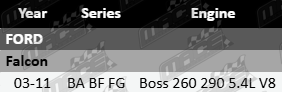 | Year | Series | Engine |
|---|---|---|
| FORD | | |
| Falcon | | |
| 03-11 | BA BF FG | Boss 260 290 5.4L V8 |